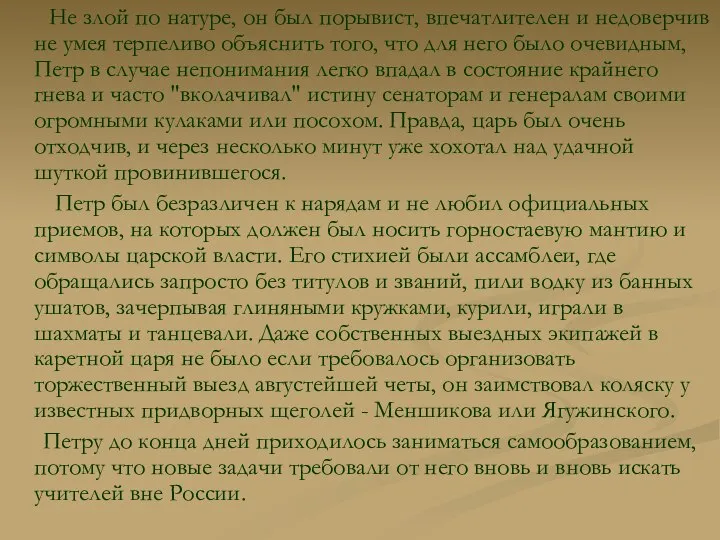 Не злой по натуре, он был порывист, впечатлителен и недоверчив не умея терпеливо объяснить того, что для него было очевидным, Петр в случае непонимания легко впадал в состояние крайнего гнева и часто "вколачивал" истину сенаторам и генералам своими огромными кулаками или посохом. Правда, царь был очень отходчив, и через несколько минут уже хохотал над удачной шуткой провинившегося.

Петр был безразличен к нарядам и не любил официальных приемов, на которых должен был носить горностаевую мантию и символы царской власти. Его стихией были ассамблеи, где обращались запросто без титулов и званий, пили водку из банных ушатов, зачерпывая глиняными кружками, курили, играли в шахматы и танцевали. Даже собственных выездных экипажей в каретной царя не было если требовалось организовать торжественный выезд августейшей четы, он заимствовал коляску у известных придворных щеголей - Меншикова или Ягужинского.

Петру до конца дней приходилось заниматься самообразованием, потому что новые задачи требовали от него вновь и вновь искать учителей вне России.